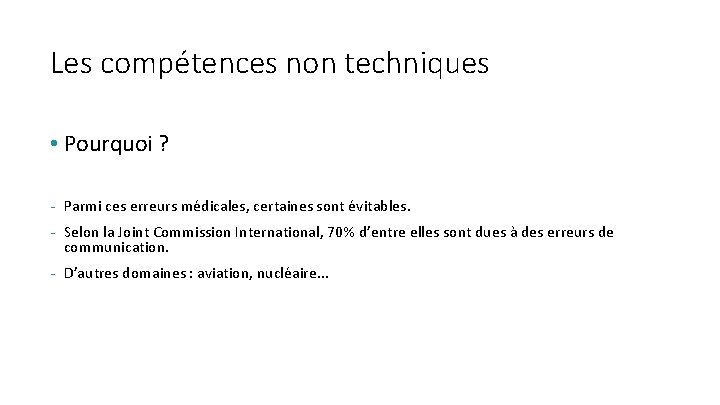 Les compétences non techniques

• Pourquoi ?

- Parmi ces erreurs médicales, certaines sont évitables.
- Selon la Joint Commission International, 70% d'entre elles sont dues à des erreurs de communication.
- D'autres domaines : aviation, nucléaire...